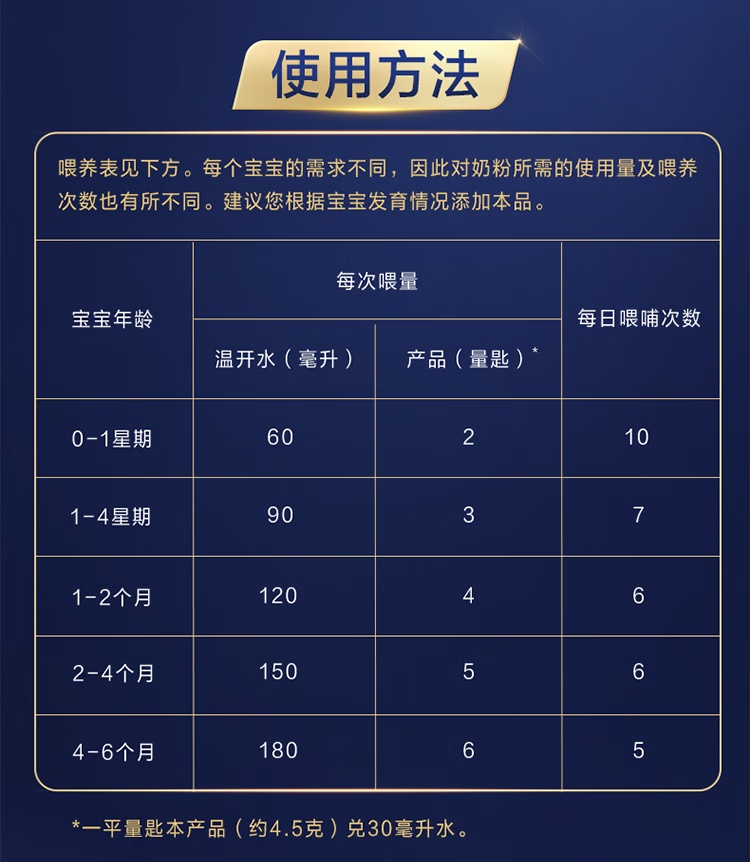 使用方法

喂养表见下方。每个宝宝的需求不同，因此对奶粉所需的使用量及喂养次数也有所不同。建议您根据宝宝发育情况添加本品。

| 宝宝年龄 | 每次喂量 温开水（毫升） | 每次喂量 产品（量匙）* | 每日喂哺次数 |
|---|---|---|---|
| 0-1星期 | 60 | 2 | 10 |
| 1-4星期 | 90 | 3 | 7 |
| 1-2个月 | 120 | 4 | 6 |
| 2-4个月 | 150 | 5 | 6 |
| 4-6个月 | 180 | 6 | 5 |

*一平量匙本产品（约4.5克）兑30毫升水。